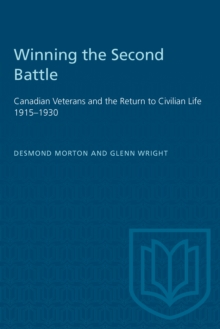 Winning the Second Battle

Canadian Veterans and the Return to Civilian Life 1915–1930

DESMOND MORTON AND GLENN WRIGHT